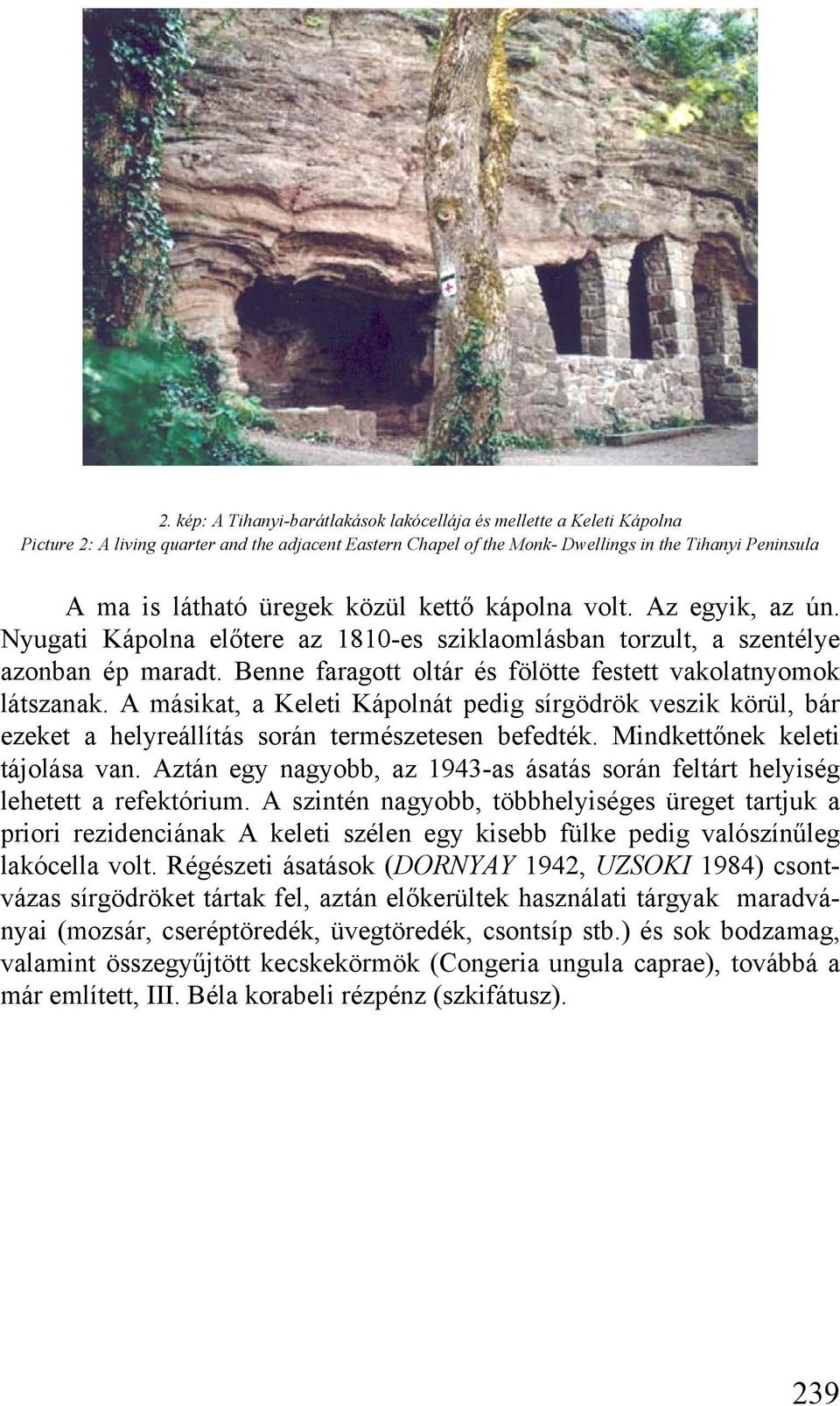 2. kép: A Tihanyi-barátlakások lakócellája és mellette a Keleti Kápolna
Picture 2: A living quarter and the adjacent Eastern Chapel of the Monk- Dwellings in the Tihanyi Peninsula

A ma is látható üregek közül kettő kápolna volt. Az egyik, az ún. Nyugati Kápolna előtere az 1810-es sziklaomlásban torzult, a szentélye azonban ép maradt. Benne faragott oltár és fölötte festett vakolatnyomok látszanak. A másikat, a Keleti Kápolnát pedig sírgödrök veszik körül, bár ezeket a helyreállítás során természetesen befedték. Mindkettőnek keleti tájolása van. Aztán egy nagyobb, az 1943-as ásatás során feltárt helyiség lehetett a refektórium. A szintén nagyobb, többhelyiséges üreget tartjuk a priori rezidenciának A keleti szélen egy kisebb fülke pedig valószínűleg lakócella volt. Régészeti ásatások (DORNYAY 1942, UZSOKI 1984) csontvázas sírgödröket tártak fel, aztán előkerültek használati tárgyak maradványai (mozsár, cseréptöredék, üvegtöredék, csontsíp stb.) és sok bodzamag, valamint összegyűjtött kecskekörmök (Congeria ungula caprae), továbbá a már említett, III. Béla korabeli rézpénz (szkifátusz).

239